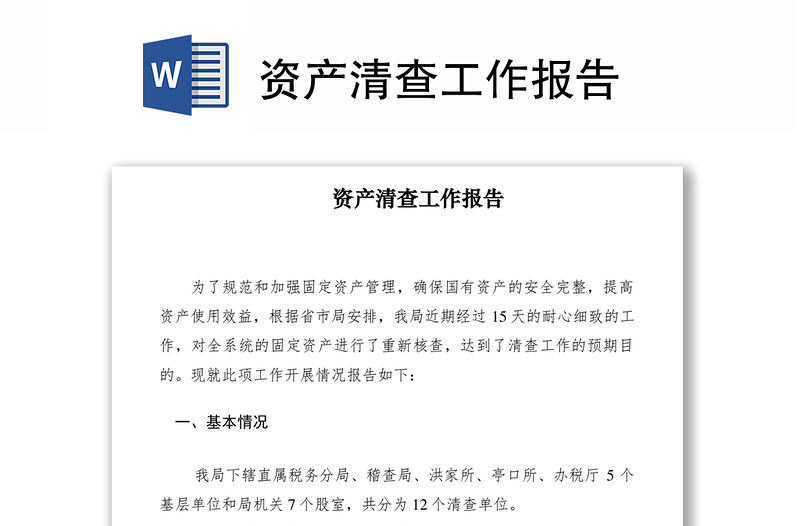 W

资产清查工作报告

资产清查工作报告

为了规范和加强固定资产管理，确保国有资产的安全完整，提高资产使用效益，根据省市局安排，我局近期经过 15 天的耐心细致的工作，对全系统的固定资产进行了重新核查，达到了清查工作的预期目的。现就此项工作开展情况报告如下：

一、基本情况

我局下辖直属税务分局、稽查局、洪家所、亭口所、办税厅 5 个基层单位和局机关 7 个股室，共分为 12 个清查单位。